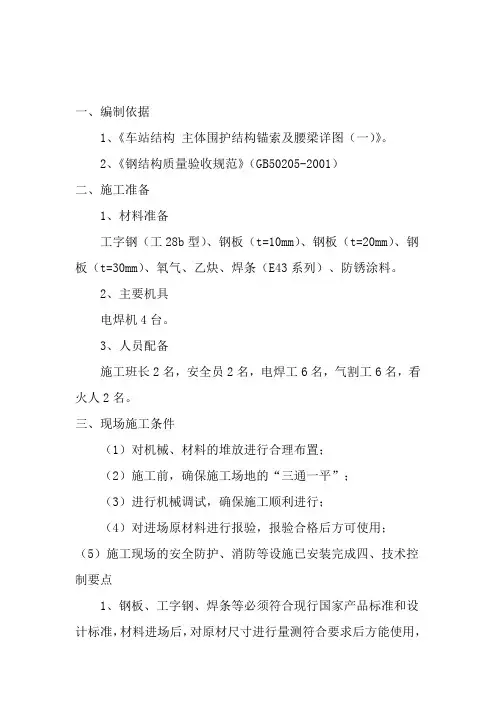 一、编制依据

1、《车站结构 主体围护结构锚索及腰梁详图（一)》。

2、《钢结构质量验收规范》(GB50205-2001)

二、施工准备

1、材料准备

工字钢（工 28b 型）、钢板（t=10mm）、钢板（t=20mm）、钢板（t=30mm）、氧气、乙炔、焊条（E43 系列）、防锈涂料。

2、主要机具

电焊机 4 台。

3、人员配备

施工班长 2 名，安全员 2 名，电焊工 6 名，气割工 6 名，看火人 2 名。

三、现场施工条件

（1）对机械、材料的堆放进行合理布置；

（2）施工前，确保施工场地的“三通一平”；

（3）进行机械调试，确保施工顺利进行；

（4）对进场原材料进行报验，报验合格后方可使用；

（5）施工现场的安全防护、消防等设施已安装完成四、技术控制要点

1、钢板、工字钢、焊条等必须符合现行国家产品标准和设计标准，材料进场后，对原材尺寸进行量测符合要求后方能使用，